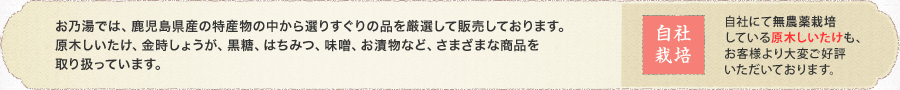 お乃湯では、鹿児島県産の特産物の中から選りすぐりの品を厳選して販売しております。原木しいたけ、金時しょうが、黒糖、はちみつ、味噌、お漬物など、さまざまな商品を取り扱っています。

自社栽培

自社にて無農薬栽培している原木しいたけも、お客様より大変ご好評いただいております。